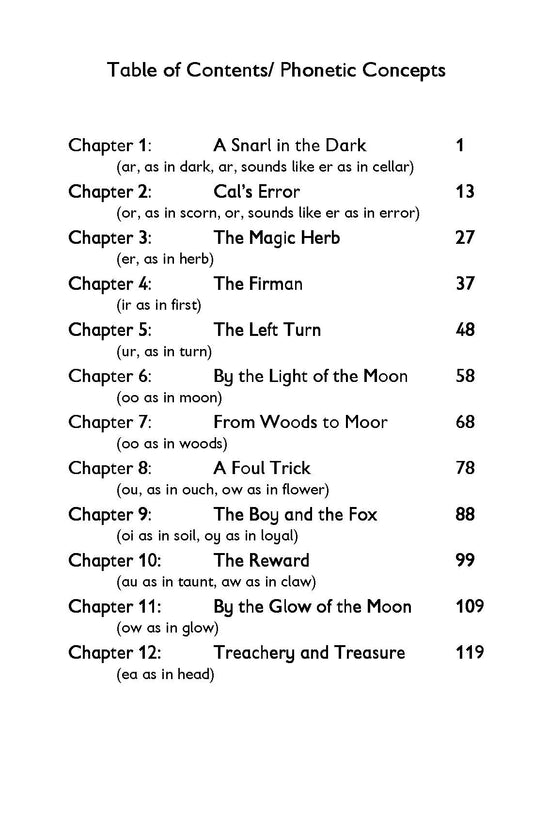 Table of Contents/ Phonetic Concepts

Chapter 1: A Snarl in the Dark 1
(ar, as in dark, ar, sounds like er as in cellar)

Chapter 2: Cal's Error 13
(or, as in scorn, or, sounds like er as in error)

Chapter 3: The Magic Herb 27
(er, as in herb)

Chapter 4: The Firman 37
(ir as in first)

Chapter 5: The Left Turn 48
(ur, as in turn)

Chapter 6: By the Light of the Moon 58
(oo as in moon)

Chapter 7: From Woods to Moor 68
(oo as in woods)

Chapter 8: A Foul Trick 78
(ou, as in ouch, ow as in flower)

Chapter 9: The Boy and the Fox 88
(oi as in soil, oy as in loyal)

Chapter 10: The Reward 99
(au as in taunt, aw as in claw)

Chapter 11: By the Glow of the Moon 109
(ow as in glow)

Chapter 12: Treachery and Treasure 119
(ea as in head)